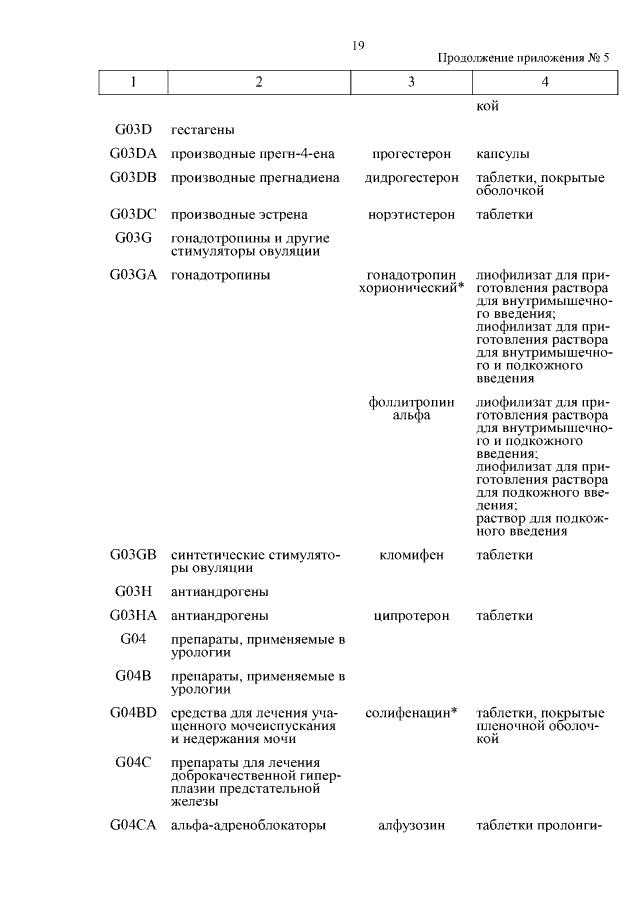 19

Продолжение приложения № 5

| 1 | 2 | 3 | 4 |
|---|---|---|---|
| | | | кой |
| G03D | гестагены | | |
| G03DA | производные прегн-4-ена | прогестерон | капсулы |
| G03DB | производные прегнадиена | дидрогестерон | таблетки, покрытые оболочкой |
| G03DC | производные эстрена | норэтистерон | таблетки |
| G03G | гонадотропины и другие стимуляторы овуляции | | |
| G03GA | гонадотропины | гонадотропин хорионический* | лиофилизат для приготовления раствора для внутримышечного введения; лиофилизат для приготовления раствора для внутримышечного и подкожного введения |
| | | фоллитропин альфа | лиофилизат для приготовления раствора для внутримышечного и подкожного введения; лиофилизат для приготовления раствора для подкожного введения; раствор для подкожного введения |
| G03GB | синтетические стимуляторы овуляции | кломифен | таблетки |
| G03H | антиандрогены | | |
| G03HA | антиандрогены | ципротерон | таблетки |
| G04 | препараты, применяемые в урологии | | |
| G04B | препараты, применяемые в урологии | | |
| G04BD | средства для лечения учащенного мочеиспускания и недержания мочи | солифенацин* | таблетки, покрытые пленочной оболочкой |
| G04C | препараты для лечения доброкачественной гиперплазии предстательной железы | | |
| G04CA | альфа-адреноблокаторы | алфузозин | таблетки пролонги- |